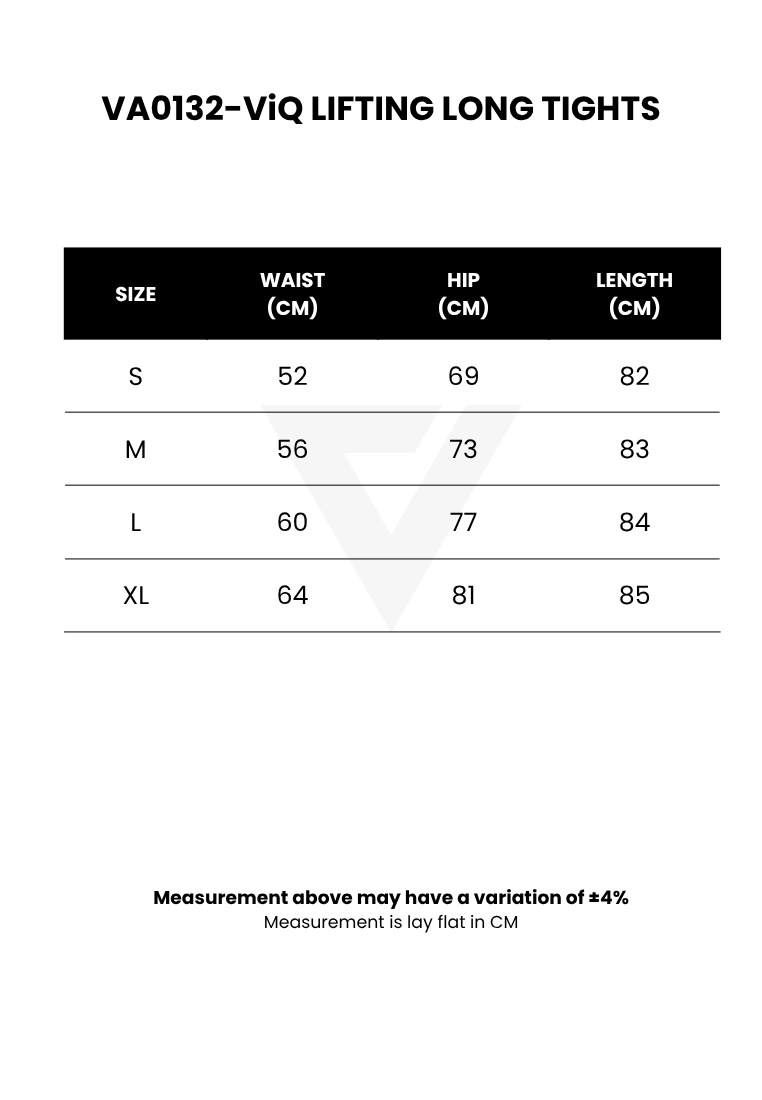 VA0132-ViQ LIFTING LONG TIGHTS

| SIZE | WAIST (CM) | HIP (CM) | LENGTH (CM) |
|---|---|---|---|
| S | 52 | 69 | 82 |
| M | 56 | 73 | 83 |
| L | 60 | 77 | 84 |
| XL | 64 | 81 | 85 |

Measurement above may have a variation of ±4%
Measurement is lay flat in CM